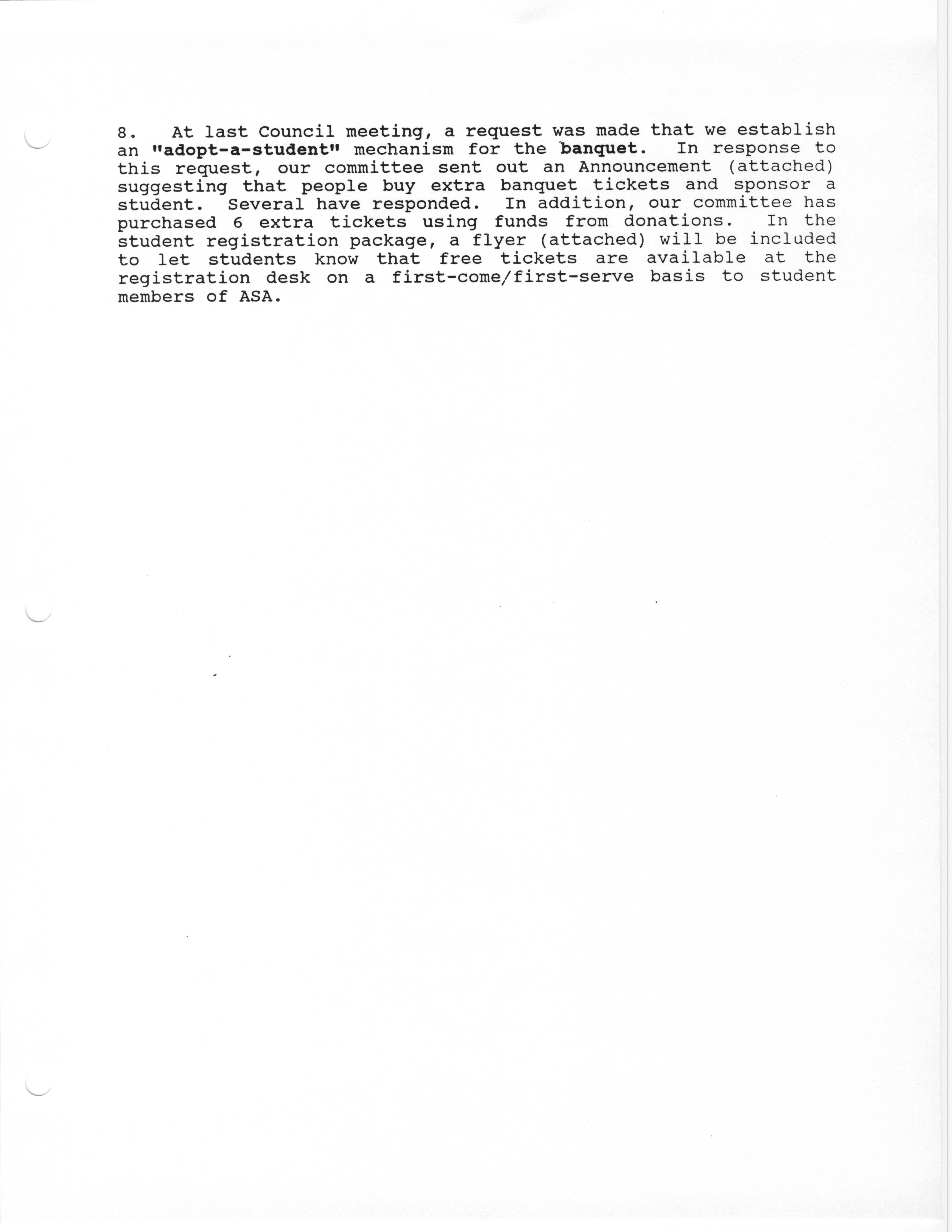 8. At last Council meeting, a request was made that we establish an "adopt-a-student" mechanism for the banquet. In response to this request, our committee sent out an Announcement (attached) suggesting that people buy extra banquet tickets and sponsor a student. Several have responded. In addition, our committee has purchased 6 extra tickets using funds from donations. In the student registration package, a flyer (attached) will be included to let students know that free tickets are available at the registration desk on a first-come/first-serve basis to student members of ASA.